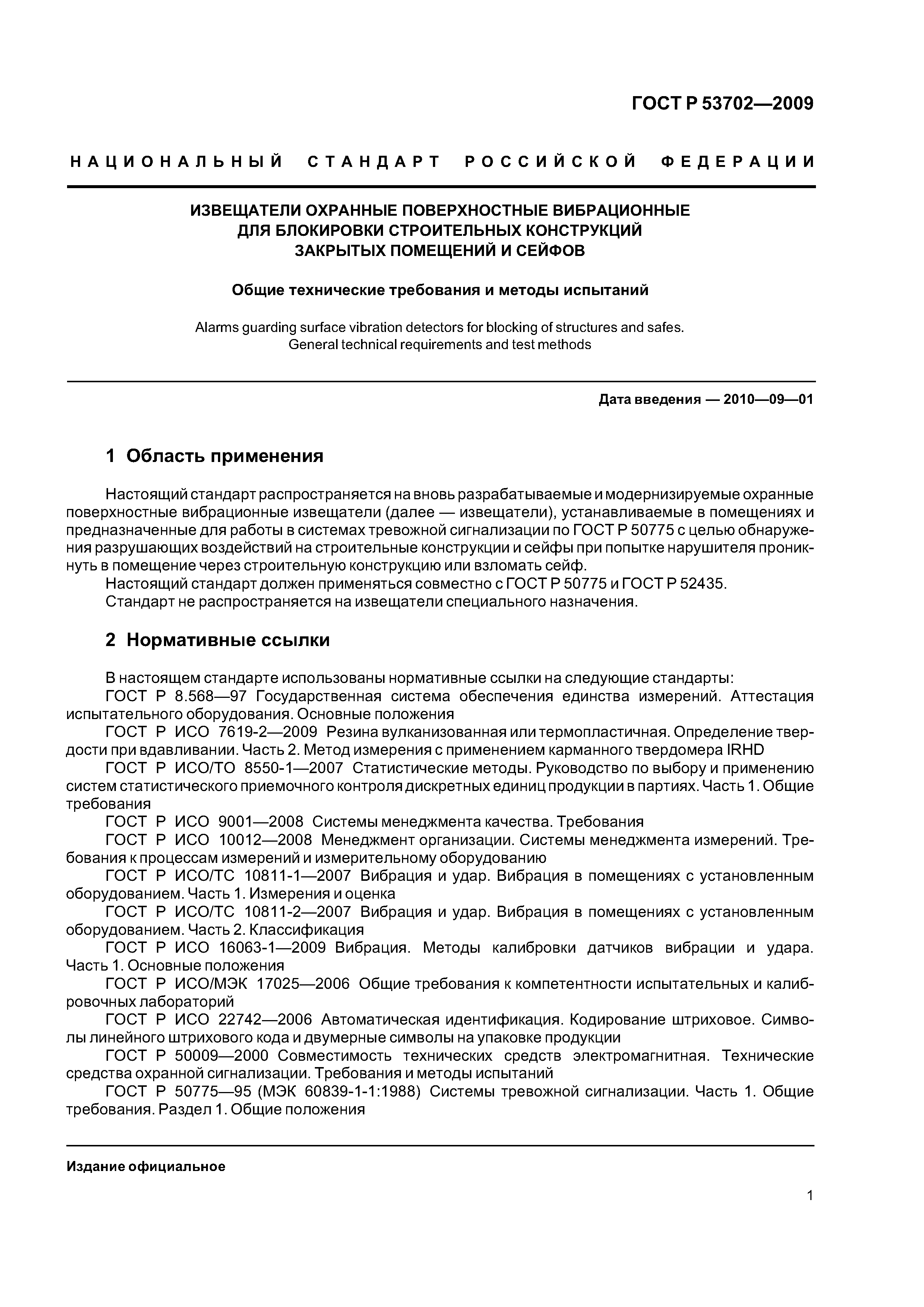 ГОСТ Р 53702—2009

НАЦИОНАЛЬНЫЙ СТАНДАРТ РОССИЙСКОЙ ФЕДЕРАЦИИ

ИЗВЕЩАТЕЛИ ОХРАННЫЕ ПОВЕРХНОСТНЫЕ ВИБРАЦИОННЫЕ ДЛЯ БЛОКИРОВКИ СТРОИТЕЛЬНЫХ КОНСТРУКЦИЙ ЗАКРЫТЫХ ПОМЕЩЕНИЙ И СЕЙФОВ

Общие технические требования и методы испытаний

Alarms guarding surface vibration detectors for blocking of structures and safes. General technical requirements and test methods

Дата введения — 2010—09—01

1 Область применения

Настоящий стандарт распространяется на вновь разрабатываемые и модернизируемые охранные поверхностные вибрационные извещатели (далее — извещатели), устанавливаемые в помещениях и предназначенные для работы в системах тревожной сигнализации по ГОСТ Р 50775 с целью обнаружения разрушающих воздействий на строительные конструкции и сейфы при попытке нарушителя проникнуть в помещение через строительную конструкцию или взломать сейф.

Настоящий стандарт должен применяться совместно с ГОСТ Р 50775 и ГОСТ Р 52435.

Стандарт не распространяется на извещатели специального назначения.

2 Нормативные ссылки

В настоящем стандарте использованы нормативные ссылки на следующие стандарты:

ГОСТ Р 8.568—97 Государственная система обеспечения единства измерений. Аттестация испытательного оборудования. Основные положения

ГОСТ Р ИСО 7619-2—2009 Резина вулканизованная или термопластичная. Определение твердости при вдавливании. Часть 2. Метод измерения с применением карманного твердомера IRHD

ГОСТ Р ИСО/ТО 8550-1—2007 Статистические методы. Руководство по выбору и применению систем статистического приемочного контроля дискретных единиц продукции в партиях. Часть 1. Общие требования

ГОСТ Р ИСО 9001—2008 Системы менеджмента качества. Требования

ГОСТ Р ИСО 10012—2008 Менеджмент организации. Системы менеджмента измерений. Требования к процессам измерений и измерительному оборудованию

ГОСТ Р ИСО/ТС 10811-1—2007 Вибрация и удар. Вибрация в помещениях с установленным оборудованием. Часть 1. Измерения и оценка

ГОСТ Р ИСО/ТС 10811-2—2007 Вибрация и удар. Вибрация в помещениях с установленным оборудованием. Часть 2. Классификация

ГОСТ Р ИСО 16063-1—2009 Вибрация. Методы калибровки датчиков вибрации и удара. Часть 1. Основные положения

ГОСТ Р ИСО/МЭК 17025—2006 Общие требования к компетентности испытательных и калибровочных лабораторий

ГОСТ Р ИСО 22742—2006 Автоматическая идентификация. Кодирование штриховое. Символы линейного штрихового кода и двумерные символы на упаковке продукции

ГОСТ Р 50009—2000 Совместимость технических средств электромагнитная. Технические средства охранной сигнализации. Требования и методы испытаний

ГОСТ Р 50775—95 (МЭК 60839-1-1:1988) Системы тревожной сигнализации. Часть 1. Общие требования. Раздел 1. Общие положения

Издание официальное

1